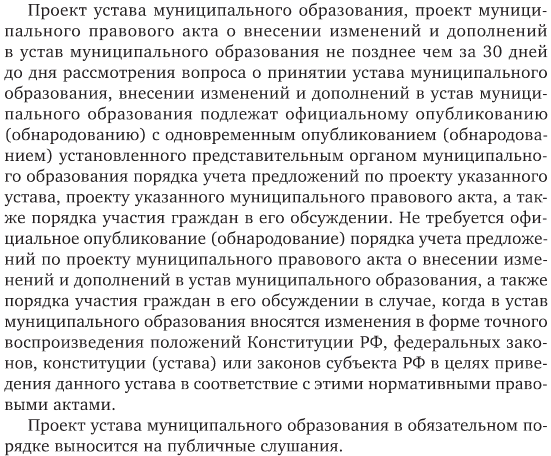 Проект устава муниципального образования, проект муниципального правового акта о внесении изменений и дополнений в устав муниципального образования не позднее чем за 30 дней до дня рассмотрения вопроса о принятии устава муниципального образования, внесении изменений и дополнений в устав муниципального образования подлежат официальному опубликованию (обнародованию) с одновременным опубликованием (обнародованием) установленного представительным органом муниципального образования порядка учета предложений по проекту указанного устава, проекту указанного муниципального правового акта, а также порядка участия граждан в его обсуждении. Не требуется официальное опубликование (обнародование) порядка учета предложений по проекту муниципального правового акта о внесении изменений и дополнений в устав муниципального образования, а также порядка участия граждан в его обсуждении в случае, когда в устав муниципального образования вносятся изменения в форме точного воспроизведения положений Конституции РФ, федеральных законов, конституции (устава) или законов субъекта РФ в целях приведения данного устава в соответствие с этими нормативными правовыми актами.

Проект устава муниципального образования в обязательном порядке выносится на публичные слушания.